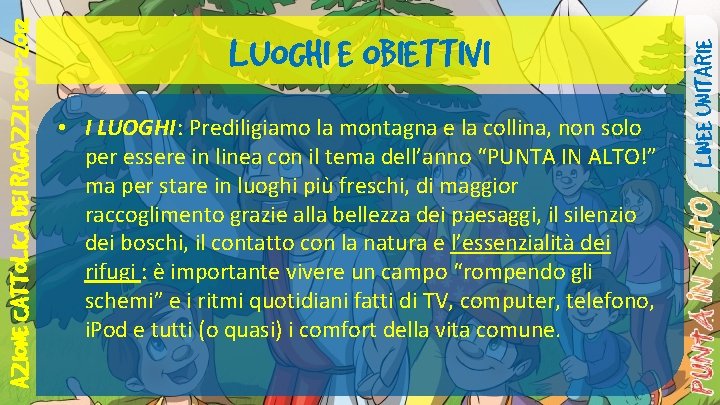 AZIONE CATTOLICA DEI RAGAZZI 2011-2012

LUOGHI E OBIETTIVI

• I LUOGHI: Prediligiamo la montagna e la collina, non solo per essere in linea con il tema dell'anno "PUNTA IN ALTO!" ma per stare in luoghi più freschi, di maggior raccoglimento grazie alla bellezza dei paesaggi, il silenzio dei boschi, il contatto con la natura e l'essenzialità dei rifugi : è importante vivere un campo "rompendo gli schemi" e i ritmi quotidiani fatti di TV, computer, telefono, iPod e tutti (o quasi) i comfort della vita comune.

LINEE UNITARIE

PUNTA IN ALTO